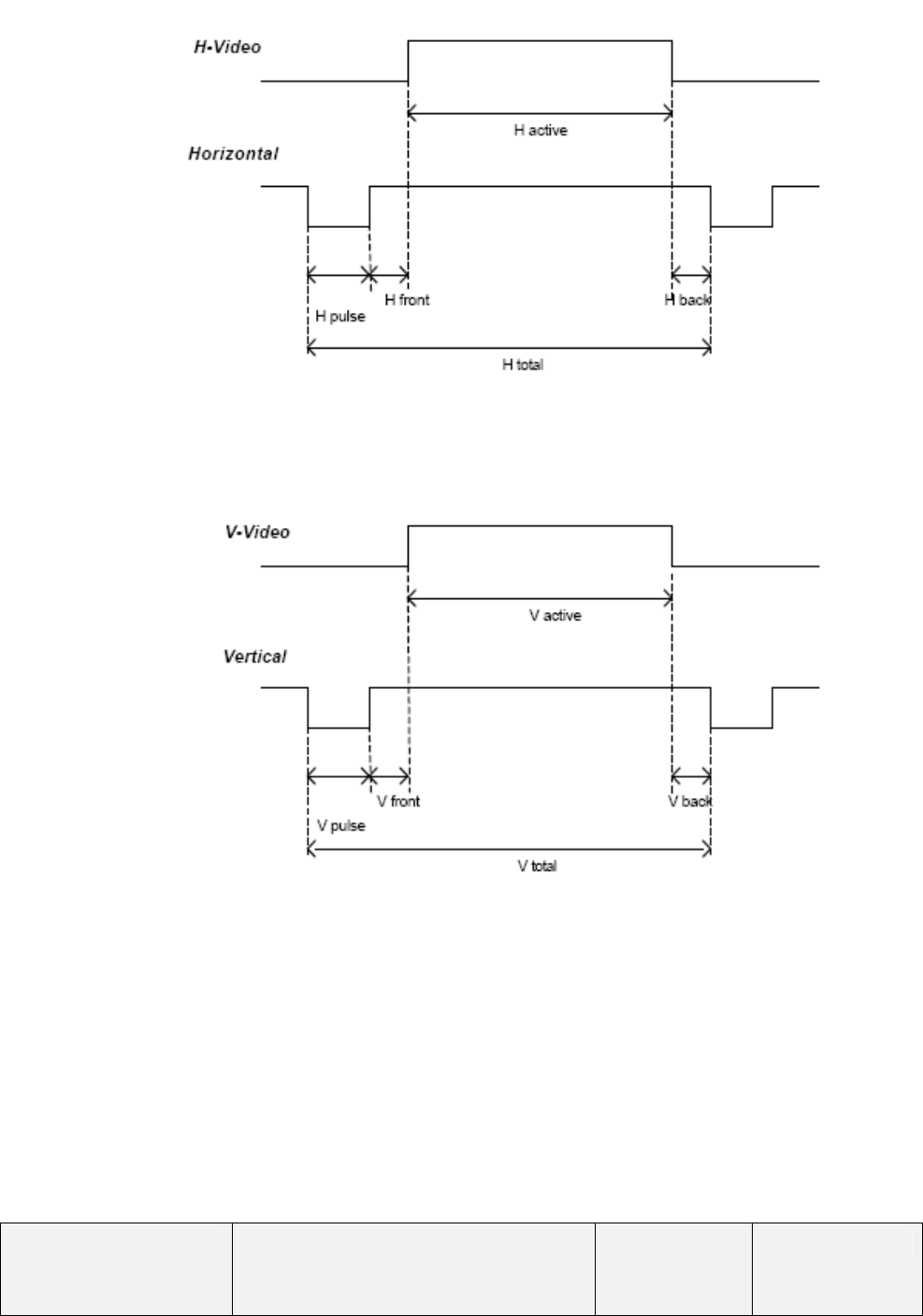 H-Video

H active

Horizontal

H pulse

H front

H back

H total

V-Video

V active

Vertical

V pulse

V front

V back

V total